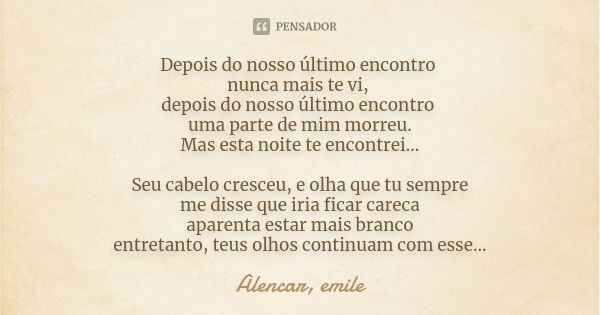 PENSADOR

Depois do nosso último encontro
nunca mais te vi,
depois do nosso último encontro
uma parte de mim morreu.
Mas esta noite te encontrei...

Seu cabelo cresceu, e olha que tu sempre
me disse que iria ficar careca
aparenta estar mais branco
entretanto, teus olhos continuam com esse...

Alencar, emile